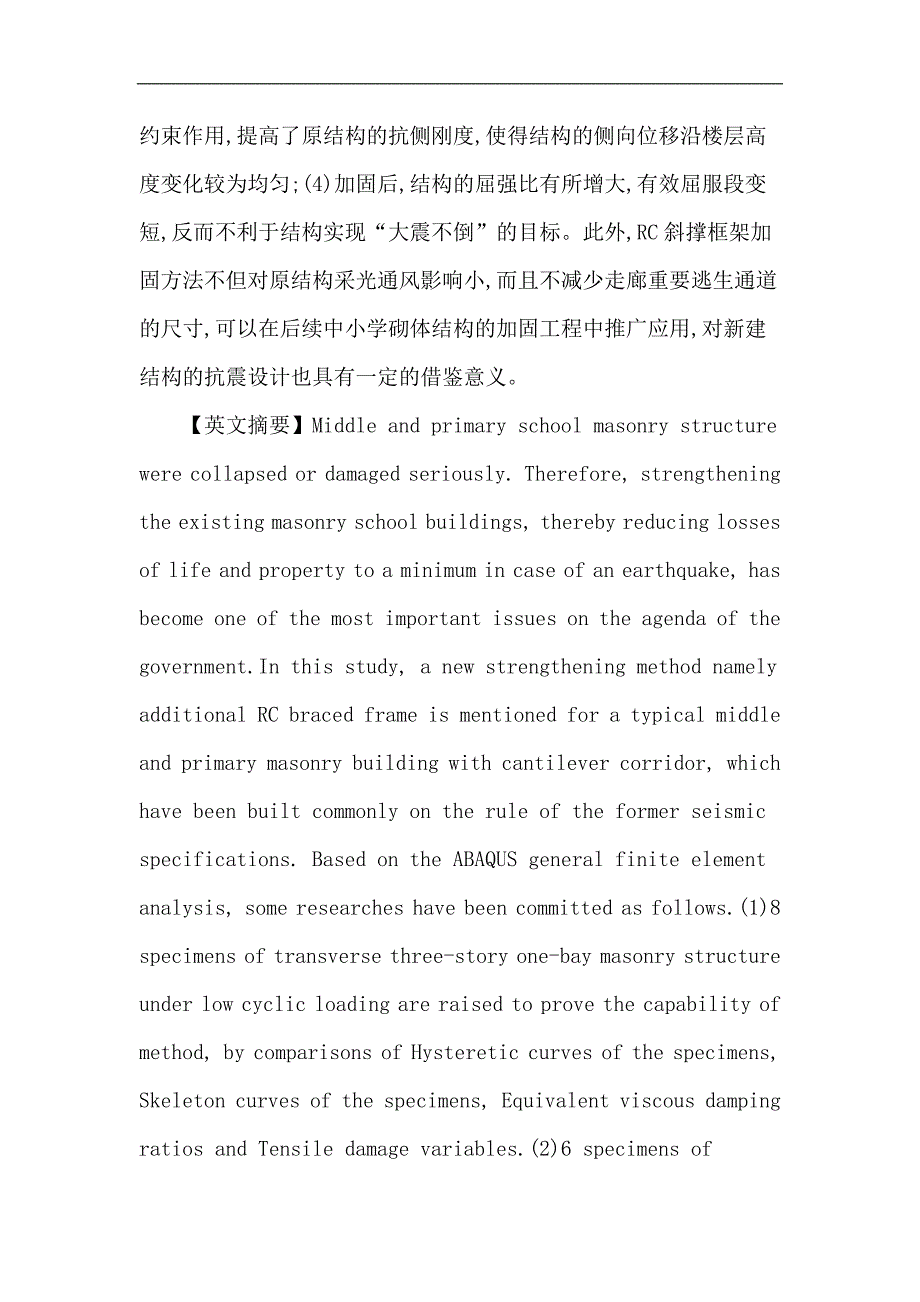 约束作用,提高了原结构的抗侧刚度,使得结构的侧向位移沿楼层高度变化较为均匀;(4)加固后,结构的屈强比有所增大,有效屈服段变短,反而不利于结构实现“大震不倒”的目标。此外,RC斜撑框架加固方法不但对原结构采光通风影响小,而且不减少走廊重要逃生通道的尺寸,可以在后续中小学砌体结构的加固工程中推广应用,对新建结构的抗震设计也具有一定的借鉴意义。

【英文摘要】Middle and primary school masonry structure were collapsed or damaged seriously. Therefore, strengthening the existing masonry school buildings, thereby reducing losses of life and property to a minimum in case of an earthquake, has become one of the most important issues on the agenda of the government.In this study, a new strengthening method namely additional RC braced frame is mentioned for a typical middle and primary masonry building with cantilever corridor, which have been built commonly on the rule of the former seismic specifications. Based on the ABAQUS general finite element analysis, some researches have been committed as follows.(1)8 specimens of transverse three-story one-bay masonry structure under low cyclic loading are raised to prove the capability of method, by comparisons of Hysteretic curves of the specimens, Skeleton curves of the specimens, Equivalent viscous damping ratios and Tensile damage variables.(2)6 specimens of